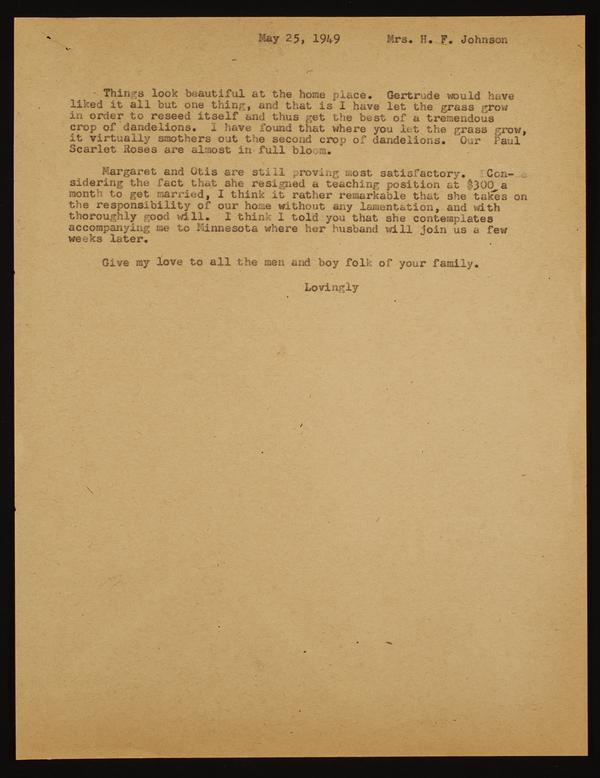 May 25, 1949     Mrs. H. F. Johnson

Things look beautiful at the home place. Gertrude would have liked it all but one thing, and that is I have let the grass grow in order to reseed itself and thus get the best of a tremendous crop of dandelions. I have found that where you let the grass grow, it virtually smothers out the second crop of dandelions. Our Paul Scarlet Roses are almost in full bloom.

Margaret and Otis are still proving most satisfactory. Considering the fact that she resigned a teaching position at $300 a month to get married, I think it rather remarkable that she takes on the responsibility of our home without any lamentation, and with thoroughly good will. I think I told you that she contemplates accompanying me to Minnesota where her husband will join us a few weeks later.

Give my love to all the men and boy folk of your family.

Lovingly